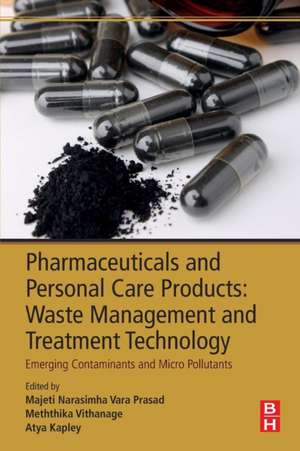 Pharmaceuticals and Personal Care Products: Waste Management and Treatment Technology

Emerging Contaminants and Micro Pollutants

Edited by
Majeti Narasimha Vara Prasad
Meththika Vithanage
Atya Kapley

B
H